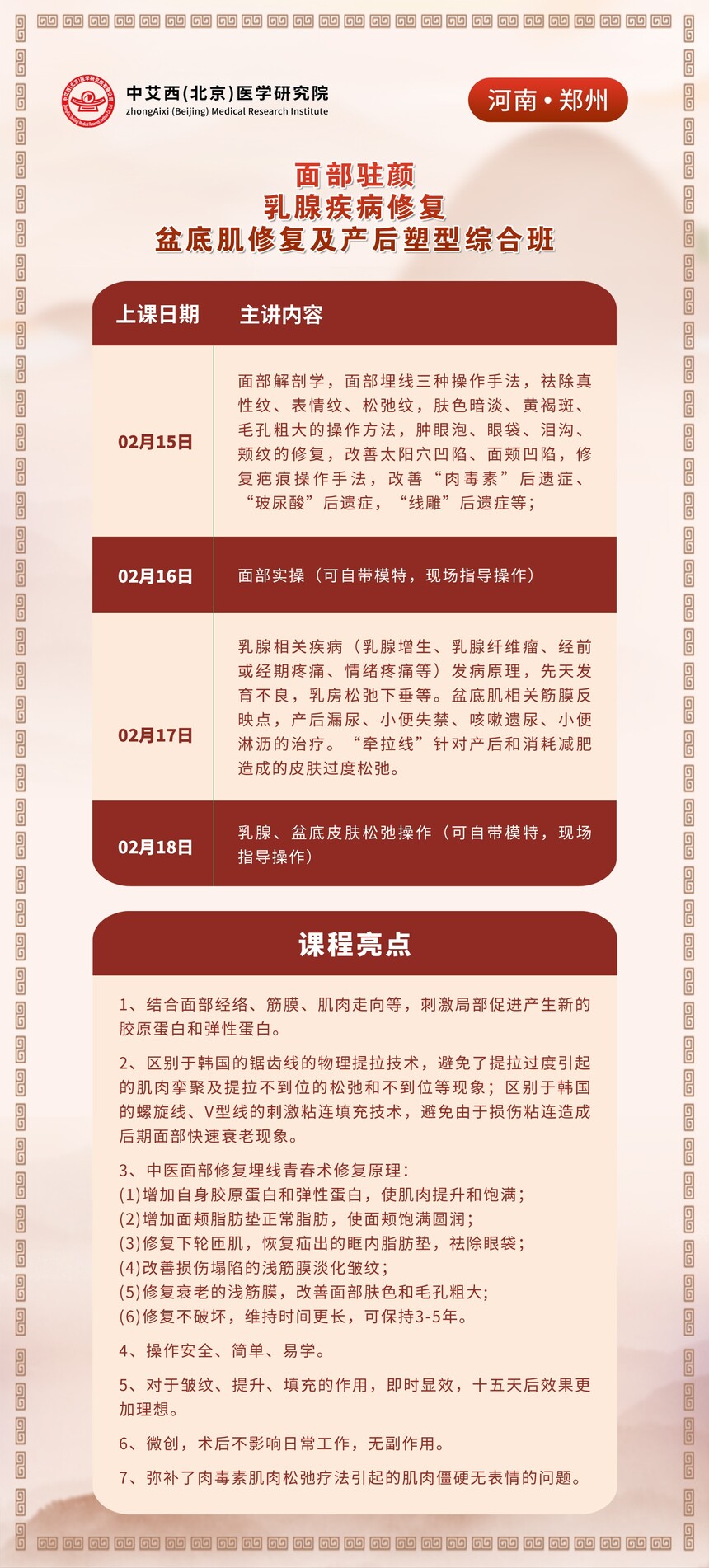 中艾西(北京)医学研究院
zhongAixi (Beijing) Medical Research Institute

河南·郑州

面部驻颜
乳腺疾病修复
盆底肌修复及产后塑型综合班

| 上课日期 | 主讲内容 |
|---|---|
| 02月15日 | 面部解剖学，面部埋线三种操作手法，祛除真性纹、表情纹、松弛纹，肤色暗淡、黄褐斑、毛孔粗大的操作方法，肿眼泡、眼袋、泪沟、颊纹的修复，改善太阳穴凹陷、面颊凹陷，修复疤痕操作手法，改善“肉毒素”后遗症、“玻尿酸”后遗症，“线雕”后遗症等； |
| 02月16日 | 面部实操（可自带模特，现场指导操作） |
| 02月17日 | 乳腺相关疾病（乳腺增生、乳腺纤维瘤、经前或经期疼痛、情绪疼痛等）发病原理，先天发育不良，乳房松弛下垂等。盆底肌相关筋膜反映点，产后漏尿、小便失禁、咳嗽遗尿、小便淋沥的治疗。“牵拉线”针对产后和消耗减肥造成的皮肤过度松弛。 |
| 02月18日 | 乳腺、盆底皮肤松弛操作（可自带模特，现场指导操作） |

课程亮点

1、结合面部经络、筋膜、肌肉走向等，刺激局部促进产生新的胶原蛋白和弹性蛋白。

2、区别于韩国的锯齿线的物理提拉技术，避免了提拉过度引起的肌肉挛聚及提拉不到位的松弛和不到位等现象；区别于韩国的螺旋线、V型线的刺激粘连填充技术，避免由于损伤粘连造成后期面部快速衰老现象。

3、中医面部修复埋线青春术修复原理：
(1)增加自身胶原蛋白和弹性蛋白，使肌肉提升和饱满；
(2)增加面颊脂肪垫正常脂肪，使面颊饱满圆润；
(3)修复下轮匝肌，恢复疝出的眶内脂肪垫，祛除眼袋；
(4)改善损伤塌陷的浅筋膜淡化皱纹；
(5)修复衰老的浅筋膜，改善面部肤色和毛孔粗大；
(6)修复不破坏，维持时间更长，可保持3-5年。

4、操作安全、简单、易学。

5、对于皱纹、提升、填充的作用，即时显效，十五天后效果更加理想。

6、微创，术后不影响日常工作，无副作用。

7、弥补了肉毒素肌肉松弛疗法引起的肌肉僵硬无表情的问题。